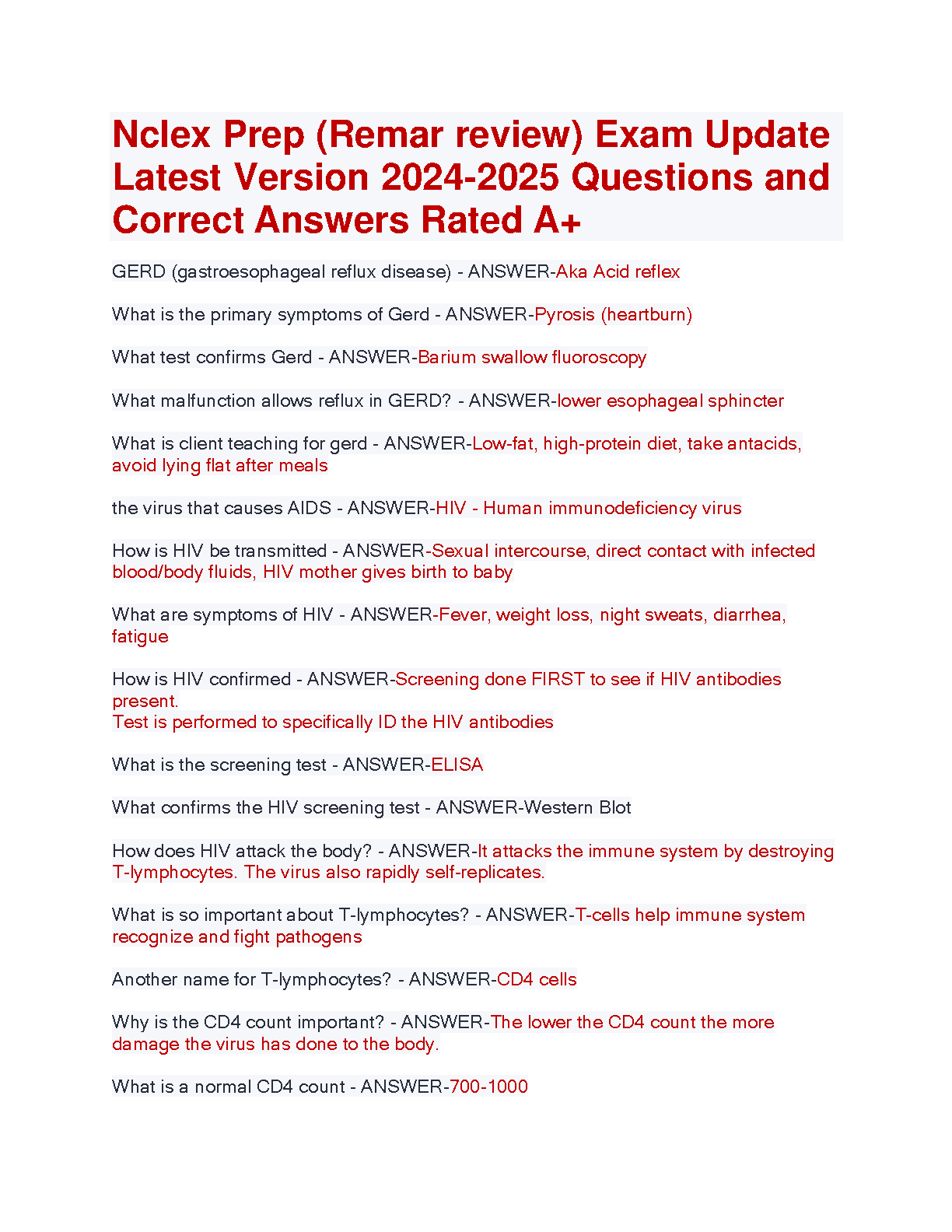 Nclex Prep (Remar review) Exam Update Latest Version 2024-2025 Questions and Correct Answers Rated A+

GERD (gastroesophageal reflux disease) - ANSWER-Aka Acid reflex

What is the primary symptoms of Gerd - ANSWER-Pyrosis (heartburn)

What test confirms Gerd - ANSWER-Barium swallow fluoroscopy

What malfunction allows reflux in GERD? - ANSWER-lower esophageal sphincter

What is client teaching for gerd - ANSWER-Low-fat, high-protein diet, take antacids, avoid lying flat after meals

the virus that causes AIDS - ANSWER-HIV - Human immunodeficiency virus

How is HIV be transmitted - ANSWER-Sexual intercourse, direct contact with infected blood/body fluids, HIV mother gives birth to baby

What are symptoms of HIV - ANSWER-Fever, weight loss, night sweats, diarrhea, fatigue

How is HIV confirmed - ANSWER-Screening done FIRST to see if HIV antibodies present.
Test is performed to specifically ID the HIV antibodies

What is the screening test - ANSWER-ELISA

What confirms the HIV screening test - ANSWER-Western Blot

How does HIV attack the body? - ANSWER-It attacks the immune system by destroying T-lymphocytes. The virus also rapidly self-replicates.

What is so important about T-lymphocytes? - ANSWER-T-cells help immune system recognize and fight pathogens

Another name for T-lymphocytes? - ANSWER-CD4 cells

Why is the CD4 count important? - ANSWER-The lower the CD4 count the more damage the virus has done to the body.

What is a normal CD4 count - ANSWER-700-1000